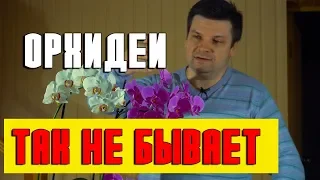 ОРХИДЕИ

ТАК НЕ БЫВАЕТ